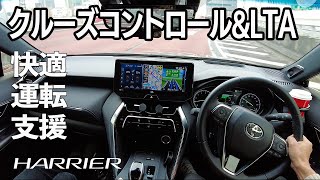 クルーズコントロール&LTA

快適
運転
支援

HARRIER